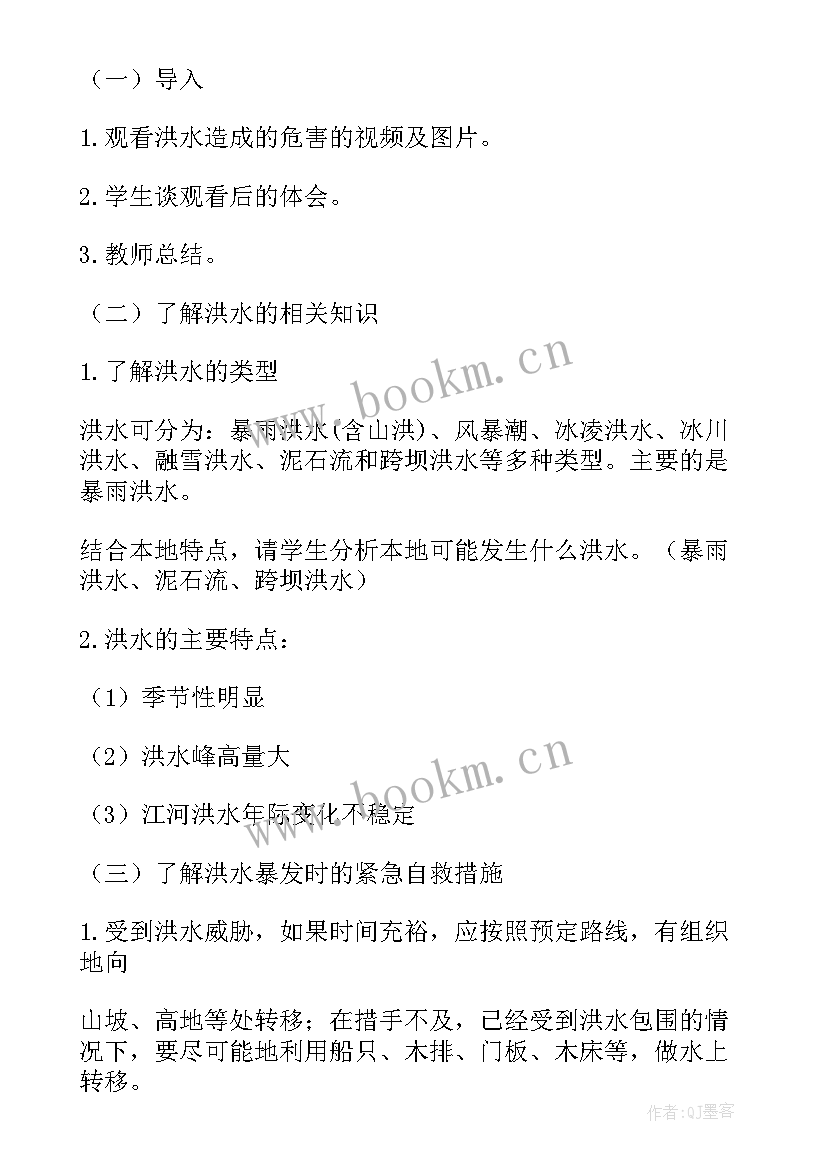 （一）导入

1. 观看洪水造成的危害的视频及图片。

2. 学生谈观看后的体会。

3. 教师总结。

（二）了解洪水的相关知识

1. 了解洪水的类型

洪水可分为：暴雨洪水(含山洪)、风暴潮、冰凌洪水、冰川洪水、融雪洪水、泥石流和跨坝洪水等多种类型。主要的是暴雨洪水。

结合本地特点，请学生分析本地可能发生什么洪水。（暴雨洪水、泥石流、跨坝洪水）

2. 洪水的主要特点：

（1）季节性明显

（2）洪水峰高量大

（3）江河洪水年际变化不稳定

（三）了解洪水暴发时的紧急自救措施

1. 受到洪水威胁，如果时间充裕，应按照预定路线，有组织地向

山坡、高地等处转移；在措手不及，已经受到洪水包围的情况下，要尽可能地利用船只、木排、门板、木床等，做水上转移。

www.bookm.cn

www.bookm.cn

作者:QJ墨客